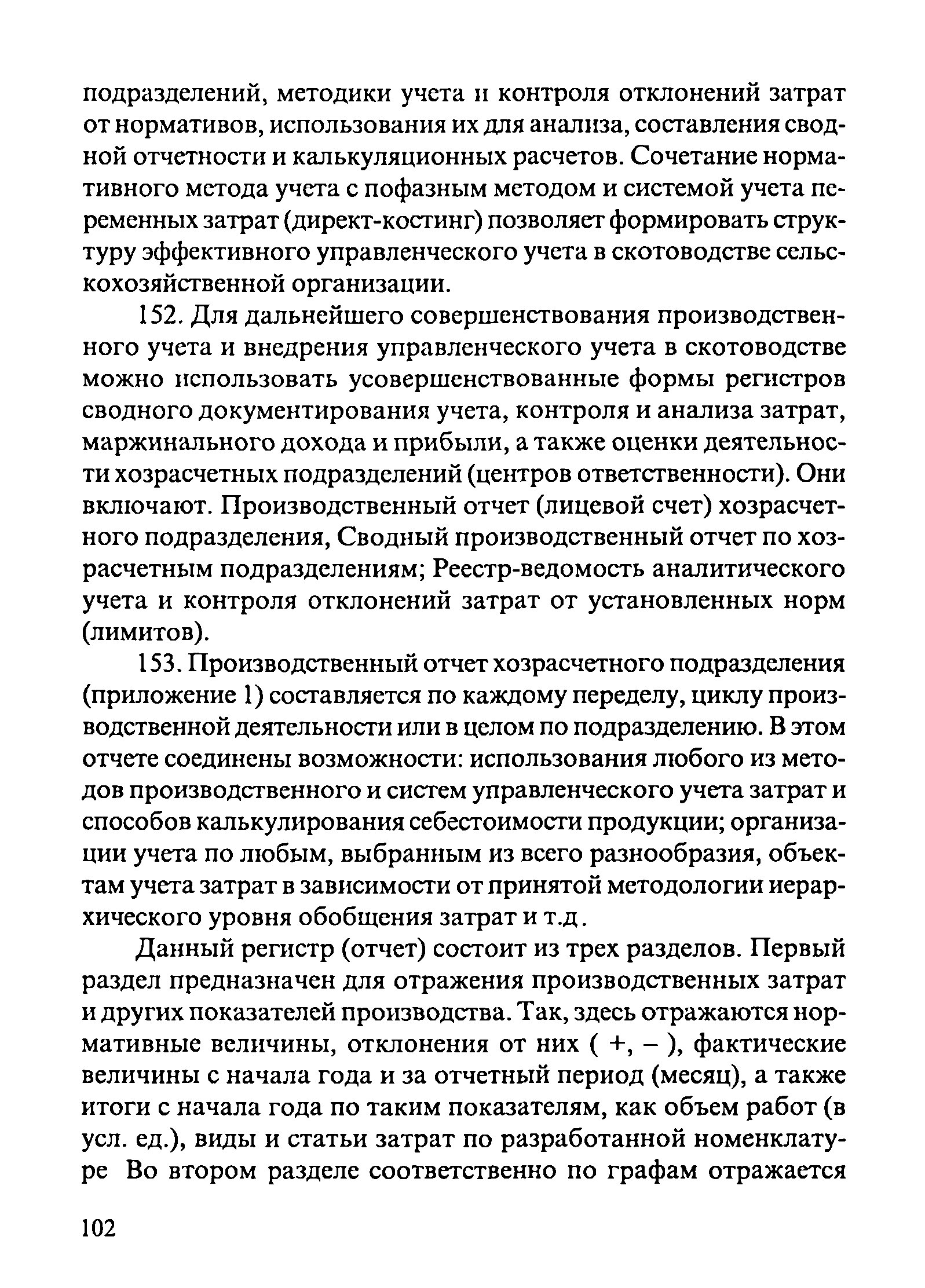 подразделений, методики учета и контроля отклонений затрат от нормативов, использования их для анализа, составления сводной отчетности и калькуляционных расчетов. Сочетание нормативного метода учета с пофазным методом и системой учета переменных затрат (директ-костинг) позволяет формировать структуру эффективного управленческого учета в скотоводстве сельскохозяйственной организации.

152. Для дальнейшего совершенствования производственного учета и внедрения управленческого учета в скотоводстве можно использовать усовершенствованные формы регистров сводного документирования учета, контроля и анализа затрат, маржинального дохода и прибыли, а также оценки деятельности хозрасчетных подразделений (центров ответственности). Они включают. Производственный отчет (лицевой счет) хозрасчетного подразделения, Сводный производственный отчет по хозрасчетным подразделениям; Реестр-ведомость аналитического учета и контроля отклонений затрат от установленных норм (лимитов).

153. Производственный отчет хозрасчетного подразделения (приложение 1) составляется по каждому переделу, циклу производственной деятельности или в целом по подразделению. В этом отчете соединены возможности: использования любого из методов производственного и систем управленческого учета затрат и способов калькулирования себестоимости продукции; организации учета по любым, выбранным из всего разнообразия, объектам учета затрат в зависимости от принятой методологии иерархического уровня обобщения затрат и т.д.

Данный регистр (отчет) состоит из трех разделов. Первый раздел предназначен для отражения производственных затрат и других показателей производства. Так, здесь отражаются нормативные величины, отклонения от них ( +, – ), фактические величины с начала года и за отчетный период (месяц), а также итоги с начала года по таким показателям, как объем работ (в усл. ед.), виды и статьи затрат по разработанной номенклатуре Во втором разделе соответственно по графам отражается

102